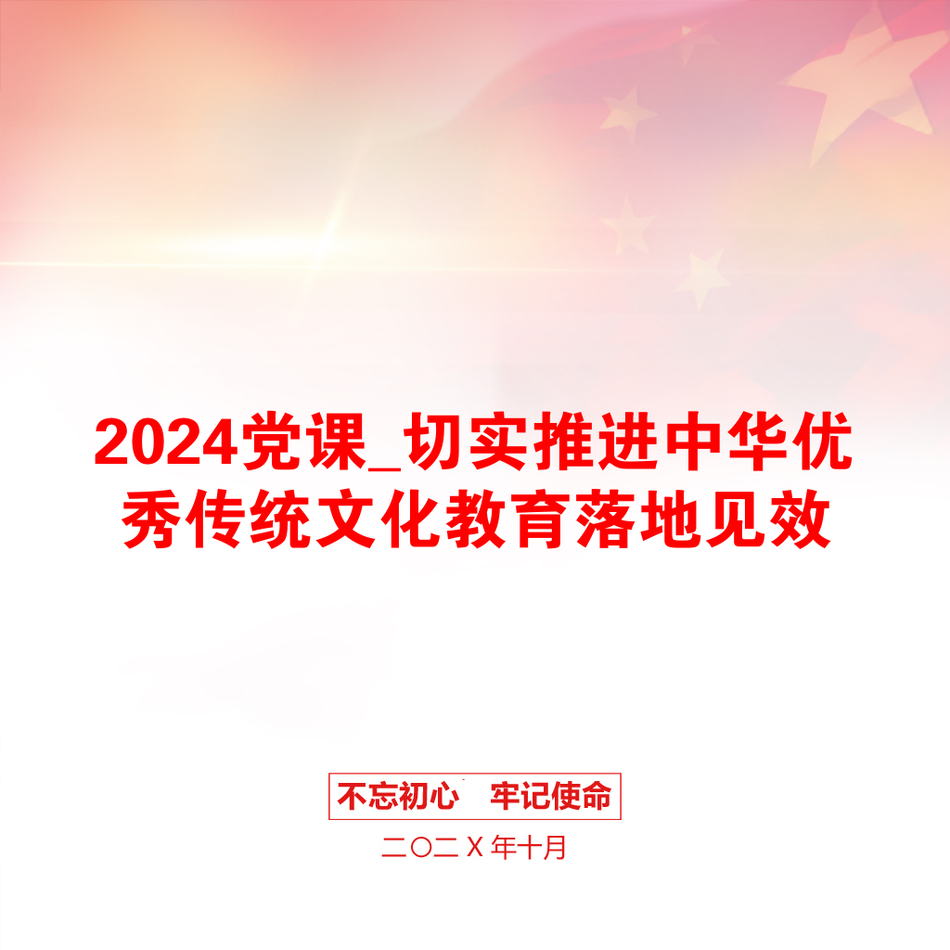 2024党课_切实推进中华优秀传统文化教育落地见效

不忘初心　牢记使命

二〇二X年十月